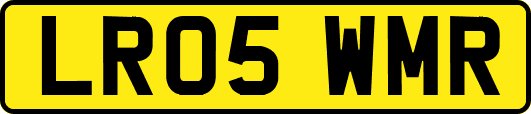 LR05 WMR